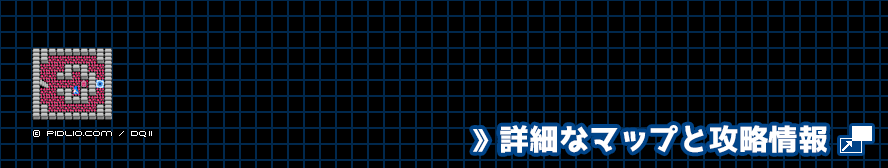 © PIDLIO.COM / DQ II

» 詳細なマップと攻略情報